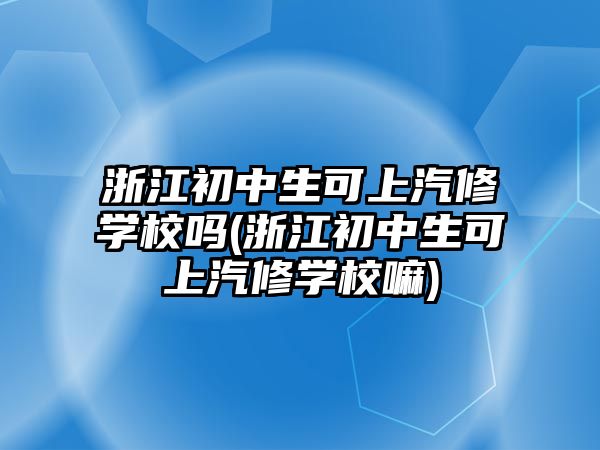 浙江初中生可上汽修学校吗(浙江初中生可上汽修学校嘛)